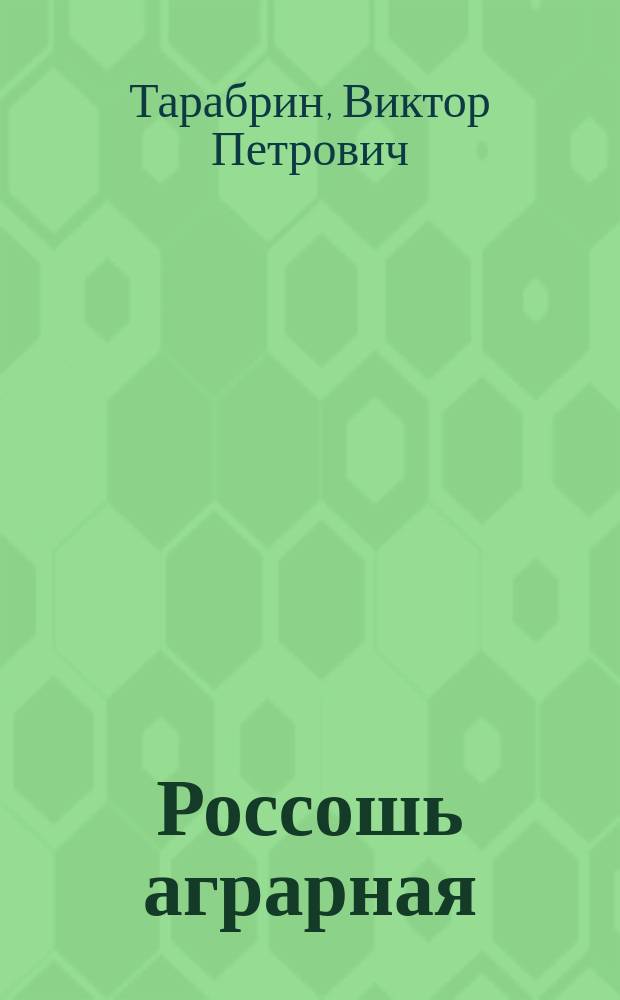 Тарабрин, Виктор Петрович

Россошь аграрная